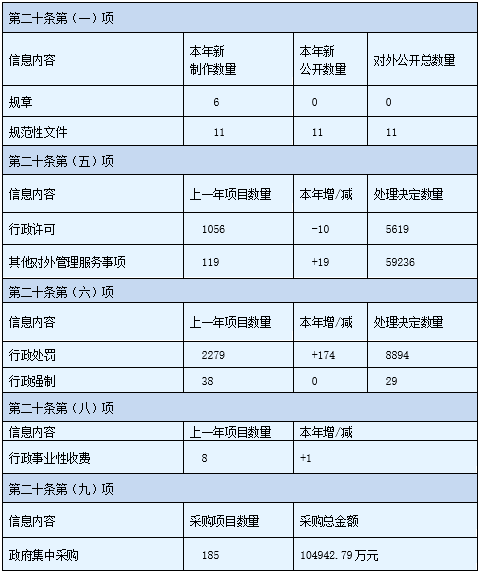 | 第二十条第（一）项 | | | |
|---|---|---|---|
| 信息内容 | 本年新制作数量 | 本年新公开数量 | 对外公开总数量 |
| 规章 | 6 | 0 | 0 |
| 规范性文件 | 11 | 11 | 11 |
| 第二十条第（五）项 | | | |
| 信息内容 | 上一年项目数量 | 本年增/减 | 处理决定数量 |
| 行政许可 | 1056 | -10 | 5619 |
| 其他对外管理服务事项 | 119 | +19 | 59236 |
| 第二十条第（六）项 | | | |
| 信息内容 | 上一年项目数量 | 本年增/减 | 处理决定数量 |
| 行政处罚 | 2279 | +174 | 8894 |
| 行政强制 | 38 | 0 | 29 |
| 第二十条第（八）项 | | | |
| 信息内容 | 上一年项目数量 | 本年增/减 | |
| 行政事业性收费 | 8 | +1 | |
| 第二十条第（九）项 | | | |
| 信息内容 | 采购项目数量 | 采购总金额 | |
| 政府集中采购 | 185 | 104942.79万元 | |